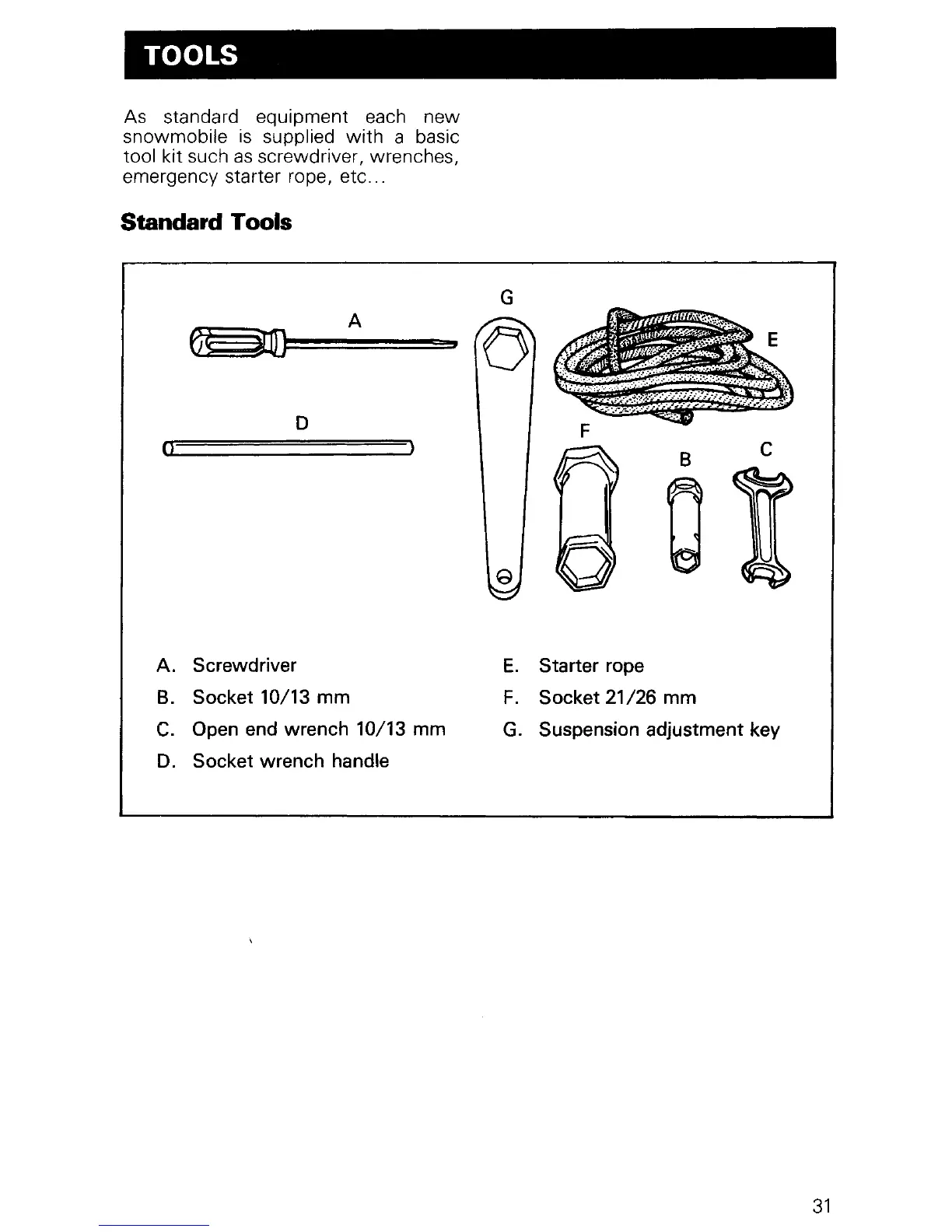 TOOLS

As standard equipment each new snowmobile is supplied with a basic tool kit such as screwdriver, wrenches, emergency starter rope, etc...

Standard Tools

G
A
E
D
F
B
C

A. Screwdriver
B. Socket 10/13 mm
C. Open end wrench 10/13 mm
D. Socket wrench handle
E. Starter rope
F. Socket 21/26 mm
G. Suspension adjustment key

31